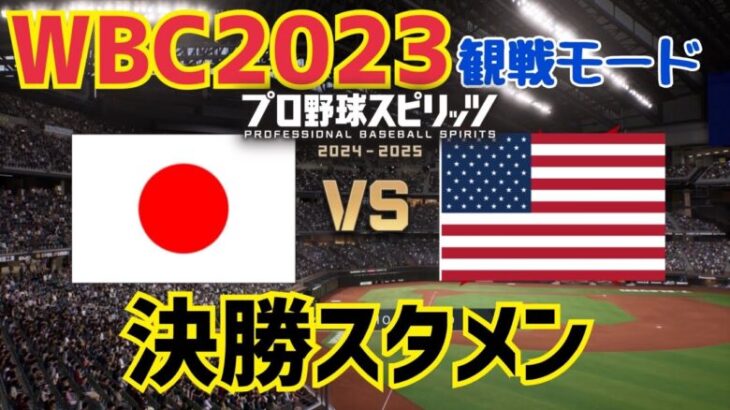 WBC2023 観戦モード

プロ野球スピリッツ
PROFESSIONAL BASEBALL SPIRITS
2024-2025

VS

決勝スタメン